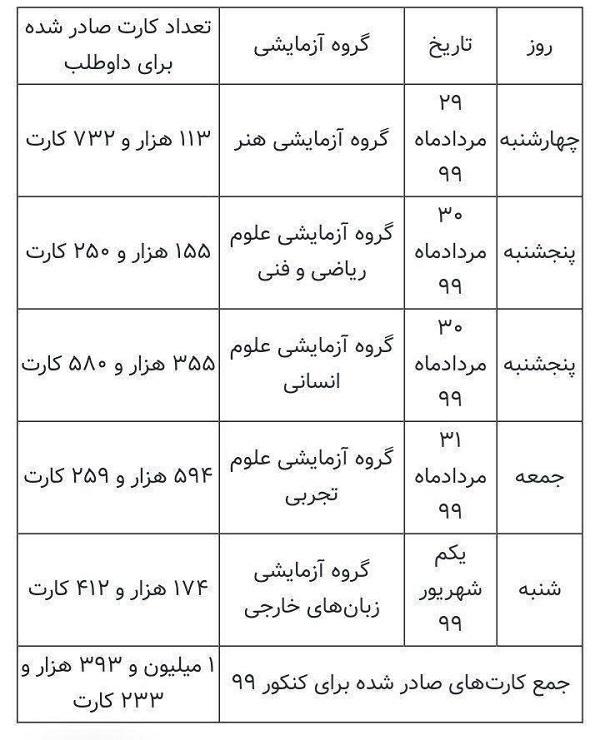 | روز | تاریخ | گروه آزمایشی | تعداد کارت صادر شده برای داوطلب |
|---|---|---|---|
| چهارشنبه | ۲۹ مردادماه ۹۹ | گروه آزمایشی هنر | ۱۱۳ هزار و ۷۳۲ کارت |
| پنجشنبه | ۳۰ مردادماه ۹۹ | گروه آزمایشی علوم ریاضی و فنی | ۱۵۵ هزار و ۲۵۰ کارت |
| پنجشنبه | ۳۰ مردادماه ۹۹ | گروه آزمایشی علوم انسانی | ۳۵۵ هزار و ۵۸۰ کارت |
| جمعه | ۳۱ مردادماه ۹۹ | گروه آزمایشی علوم تجربی | ۵۹۴ هزار و ۲۵۹ کارت |
| شنبه | یکم شهریور ۹۹ | گروه آزمایشی زبان‌های خارجی | ۱۷۴ هزار و ۴۱۲ کارت |
| جمع کارت‌های صادر شده برای کنکور ۹۹ | | | ۱ میلیون و ۳۹۳ هزار و ۲۳۳ کارت |